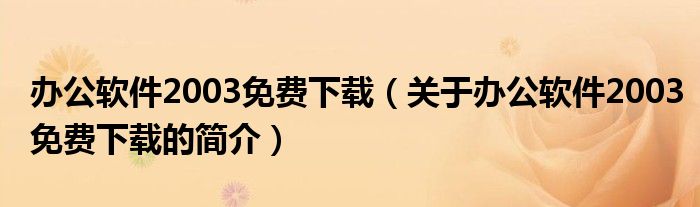 办公软件2003免费下载（关于办公软件2003免费下载的简介）